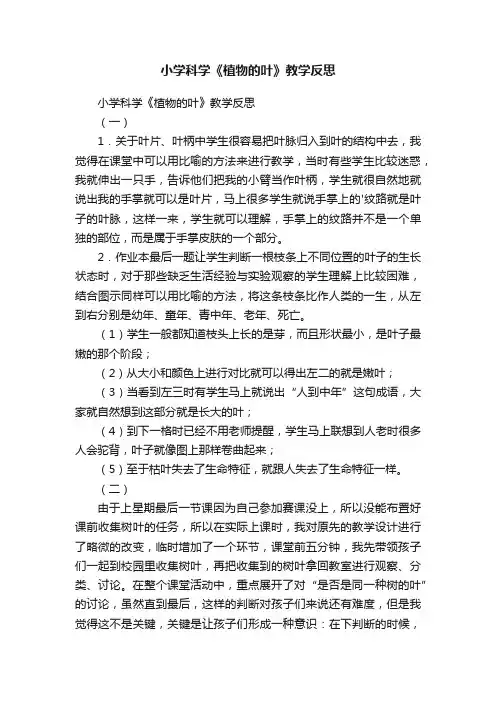 小学科学《植物的叶》教学反思

小学科学《植物的叶》教学反思

（一）

1．关于叶片、叶柄中学生很容易把叶脉归入到叶的结构中去，我觉得在课堂中可以用比喻的方法来进行教学，当时有些学生比较迷惑，我就伸出一只手，告诉他们把我的小臂当作叶柄，学生就很自然地就说出我的手掌就可以是叶片，马上很多学生就说手掌上的'纹路就是叶子的叶脉，这样一来，学生就可以理解，手掌上的纹路并不是一个单独的部位，而是属于手掌皮肤的一个部分。

2．作业本最后一题让学生判断一根枝条上不同位置的叶子的生长状态时，对于那些缺乏生活经验与实验观察的学生理解上比较困难，结合图示同样可以用比喻的方法，将这条枝条比作人类的一生，从左到右分别是幼年、童年、青中年、老年、死亡。

（1）学生一般都知道枝头上长的是芽，而且形状最小，是叶子最嫩的那个阶段；

（2）从大小和颜色上进行对比就可以得出左二的就是嫩叶；

（3）当看到左三时有学生马上就说出“人到中年”这句成语，大家就自然想到这部分就是长大的叶；

（4）到下一格时已经不用老师提醒，学生马上联想到人老时很多人会驼背，叶子就像图上那样卷曲起来；

（5）至于枯叶失去了生命特征，就跟人失去了生命特征一样。

（二）

由于上星期最后一节课因为自己参加赛课没上，所以没能布置好课前收集树叶的任务，所以在实际上课时，我对原先的教学设计进行了略微的改变，临时增加了一个环节，课堂前五分钟，我先带领孩子们一起到校园里收集树叶，再把收集到的树叶拿回教室进行观察、分类、讨论。在整个课堂活动中，重点展开了对“是否是同一种树的叶”的讨论，虽然直到最后，这样的判断对孩子们来说还有难度，但是我觉得这不是关键，关键是让孩子们形成一种意识：在下判断的时候，